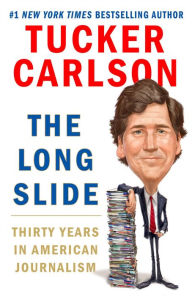 #1 NEW YORK TIMES BESTSELLING AUTHOR

TUCKER CARLSON

THE LONG SLIDE

THIRTY YEARS IN AMERICAN JOURNALISM